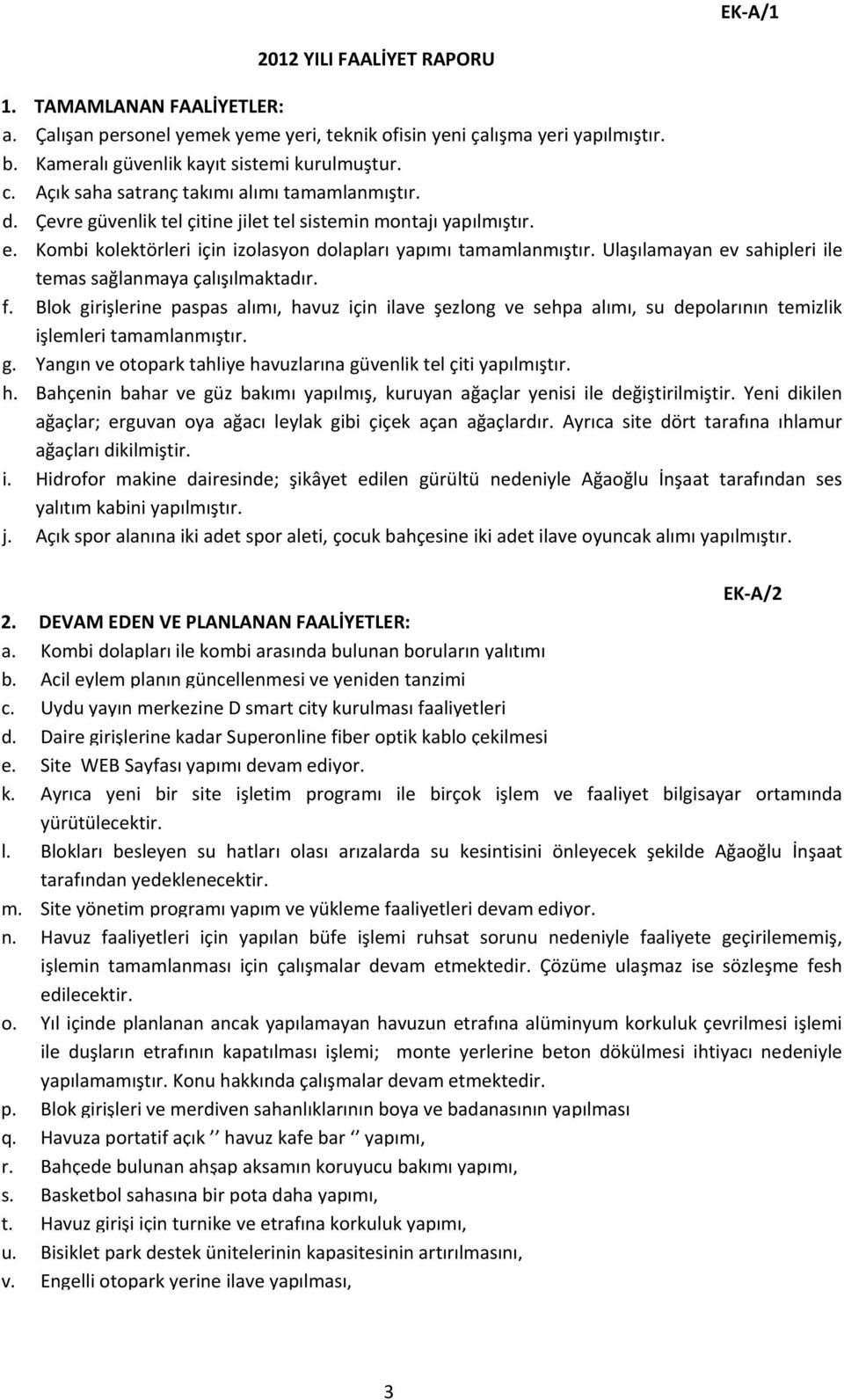 EK-A/1

2012 YILI FAALİYET RAPORU

1. TAMAMLANAN FAALİYETLER:
a. Çalışan personel yemek yeme yeri, teknik ofisin yeni çalışma yeri yapılmıştır.
b. Kameralı güvenlik kayıt sistemi kurulmuştur.
c. Açık saha satranç takımı alımı tamamlanmıştır.
d. Çevre güvenlik tel çitine jilet tel sistemin montajı yapılmıştır.
e. Kombi kolektörleri için izolasyon dolapları yapımı tamamlanmıştır. Ulaşılamayan ev sahipleri ile temas sağlanmaya çalışılmaktadır.
f. Blok girişlerine paspas alımı, havuz için ilave şezlong ve sehpa alımı, su depolarının temizlik işlemleri tamamlanmıştır.
g. Yangın ve otopark tahliye havuzlarına güvenlik tel çiti yapılmıştır.
h. Bahçenin bahar ve güz bakımı yapılmış, kuruyan ağaçlar yenisi ile değiştirilmiştir. Yeni dikilen ağaçlar; erguvan oya ağacı leylak gibi çiçek açan ağaçlardır. Ayrıca site dört tarafına ıhlamur ağaçları dikilmiştir.
i. Hidrofor makine dairesinde; şikâyet edilen gürültü nedeniyle Ağaoğlu İnşaat tarafından ses yalıtım kabini yapılmıştır.
j. Açık spor alanına iki adet spor aleti, çocuk bahçesine iki adet ilave oyuncak alımı yapılmıştır.

EK-A/2

2. DEVAM EDEN VE PLANLANAN FAALİYETLER:
a. Kombi dolapları ile kombi arasında bulunan boruların yalıtımı
b. Acil eylem planın güncellenmesi ve yeniden tanzimi
c. Uydu yayın merkezine D smart city kurulması faaliyetleri
d. Daire girişlerine kadar Superonline fiber optik kablo çekilmesi
e. Site WEB Sayfası yapımı devam ediyor.
k. Ayrıca yeni bir site işletim programı ile birçok işlem ve faaliyet bilgisayar ortamında yürütülecektir.
l. Blokları besleyen su hatları olası arızalarda su kesintisini önleyecek şekilde Ağaoğlu İnşaat tarafından yedeklenecektir.
m. Site yönetim programı yapım ve yükleme faaliyetleri devam ediyor.
n. Havuz faaliyetleri için yapılan büfe işlemi ruhsat sorunu nedeniyle faaliyete geçirilememiş, işlemin tamamlanması için çalışmalar devam etmektedir. Çözüme ulaşmaz ise sözleşme fesh edilecektir.
o. Yıl içinde planlanan ancak yapılamayan havuzun etrafına alüminyum korkuluk çevrilmesi işlemi ile duşların etrafının kapatılması işlemi; monte yerlerine beton dökülmesi ihtiyacı nedeniyle yapılamamıştır. Konu hakkında çalışmalar devam etmektedir.
p. Blok girişleri ve merdiven sahanlıklarının boya ve badanasının yapılması
q. Havuza portatif açık ‘’ havuz kafe bar ‘’ yapımı,
r. Bahçede bulunan ahşap aksamın koruyucu bakımı yapımı,
s. Basketbol sahasına bir pota daha yapımı,
t. Havuz girişi için turnike ve etrafına korkuluk yapımı,
u. Bisiklet park destek ünitelerinin kapasitesinin artırılmasını,
v. Engelli otopark yerine ilave yapılması,

3